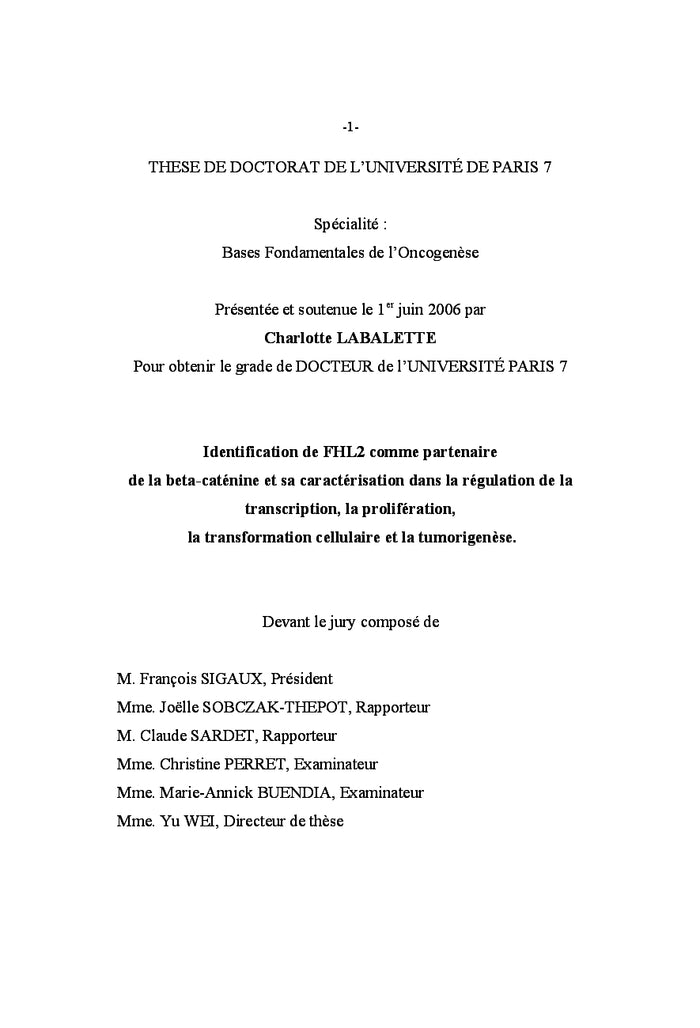 -1-

THESE DE DOCTORAT DE L'UNIVERSITÉ DE PARIS 7

Spécialité :
Bases Fondamentales de l'Oncogenèse

Présentée et soutenue le 1$^{er}$ juin 2006 par
Charlotte LABALETTE
Pour obtenir le grade de DOCTEUR de l'UNIVERSITÉ PARIS 7

Identification de FHL2 comme partenaire de la beta-caténine et sa caractérisation dans la régulation de la transcription, la prolifération, la transformation cellulaire et la tumorigenèse.

Devant le jury composé de

M. François SIGAUX, Président
Mme. Joëlle SOBCZAK-THEPOT, Rapporteur
M. Claude SARDET, Rapporteur
Mme. Christine PERRET, Examinateur
Mme. Marie-Annick BUENDIA, Examinateur
Mme. Yu WEI, Directeur de thèse